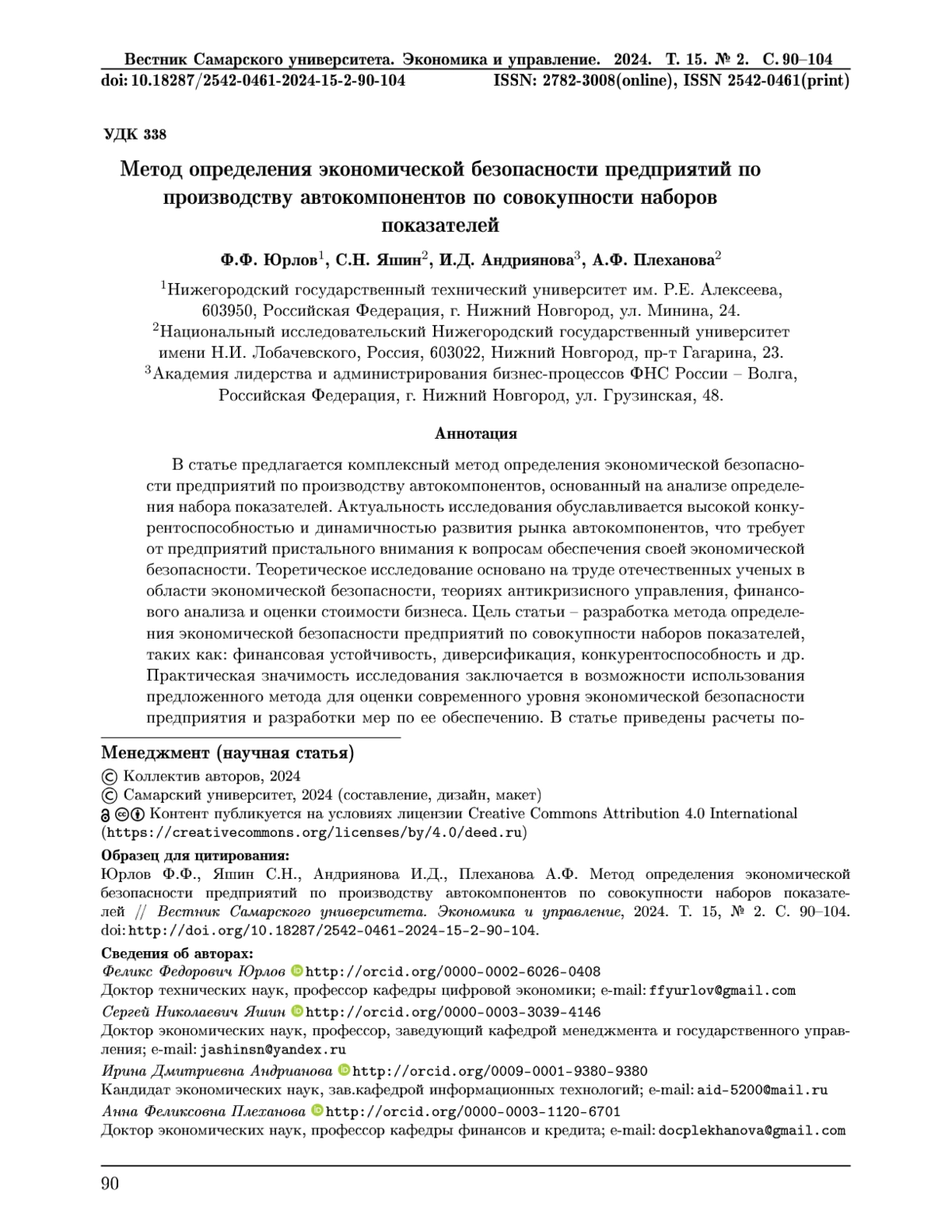 Вестник Самарского университета. Экономика и управление. 2024. Т. 15. № 2. С. 90–104
doi: 10.18287/2542-0461-2024-15-2-90-104 ISSN: 2782-3008(online), ISSN 2542-0461(print)

УДК 338

Метод определения экономической безопасности предприятий по производству автокомпонентов по совокупности наборов показателей

Ф.Ф. Юрлов$^1$, С.Н. Яшин$^2$, И.Д. Андриянова$^3$, А.Ф. Плеханова$^2$

$^1$Нижегородский государственный технический университет им. Р.Е. Алексеева, 603950, Российская Федерация, г. Нижний Новгород, ул. Минина, 24.
$^2$Национальный исследовательский Нижегородский государственный университет имени Н.И. Лобачевского, Россия, 603022, Нижний Новгород, пр-т Гагарина, 23.
$^3$Академия лидерства и администрирования бизнес-процессов ФНС России – Волга, Российская Федерация, г. Нижний Новгород, ул. Грузинская, 48.

Аннотация

В статье предлагается комплексный метод определения экономической безопасности предприятий по производству автокомпонентов, основанный на анализе определения набора показателей. Актуальность исследования обуславливается высокой конкурентоспособностью и динамичностью развития рынка автокомпонентов, что требует от предприятий пристального внимания к вопросам обеспечения своей экономической безопасности. Теоретическое исследование основано на труде отечественных ученых в области экономической безопасности, теориях антикризисного управления, финансового анализа и оценки стоимости бизнеса. Цель статьи – разработка метода определения экономической безопасности предприятий по совокупности наборов показателей, таких как: финансовая устойчивость, диверсификация, конкурентоспособность и др. Практическая значимость исследования заключается в возможности использования предложенного метода для оценки современного уровня экономической безопасности предприятия и разработки мер по ее обеспечению. В статье приведены расчеты по-

Менеджмент (научная статья)
© Коллектив авторов, 2024
© Самарский университет, 2024 (составление, дизайн, макет)
Контент публикуется на условиях лицензии Creative Commons Attribution 4.0 International (https://creativecommons.org/licenses/by/4.0/deed.ru)

Образец для цитирования:
Юрлов Ф.Ф., Яшин С.Н., Андриянова И.Д., Плеханова А.Ф. Метод определения экономической безопасности предприятий по производству автокомпонентов по совокупности наборов показателей // Вестник Самарского университета. Экономика и управление, 2024. Т. 15, № 2. С. 90–104. doi: http://doi.org/10.18287/2542-0461-2024-15-2-90-104.

Сведения об авторах:
Феликс Федорович Юрлов http://orcid.org/0000-0002-6026-0408
Доктор технических наук, профессор кафедры цифровой экономики; e-mail: ffyurlov@gmail.com
Сергей Николаевич Яшин http://orcid.org/0000-0003-3039-4146
Доктор экономических наук, профессор, заведующий кафедрой менеджмента и государственного управления; e-mail: jashinsn@yandex.ru
Ирина Дмитриевна Андрианова http://orcid.org/0009-0001-9380-9380
Кандидат экономических наук, зав.кафедрой информационных технологий; e-mail: aid-5200@mail.ru
Анна Феликсовна Плеханова http://orcid.org/0000-0003-1120-6701
Доктор экономических наук, профессор кафедры финансов и кредита; e-mail: docplekhanova@gmail.com

90